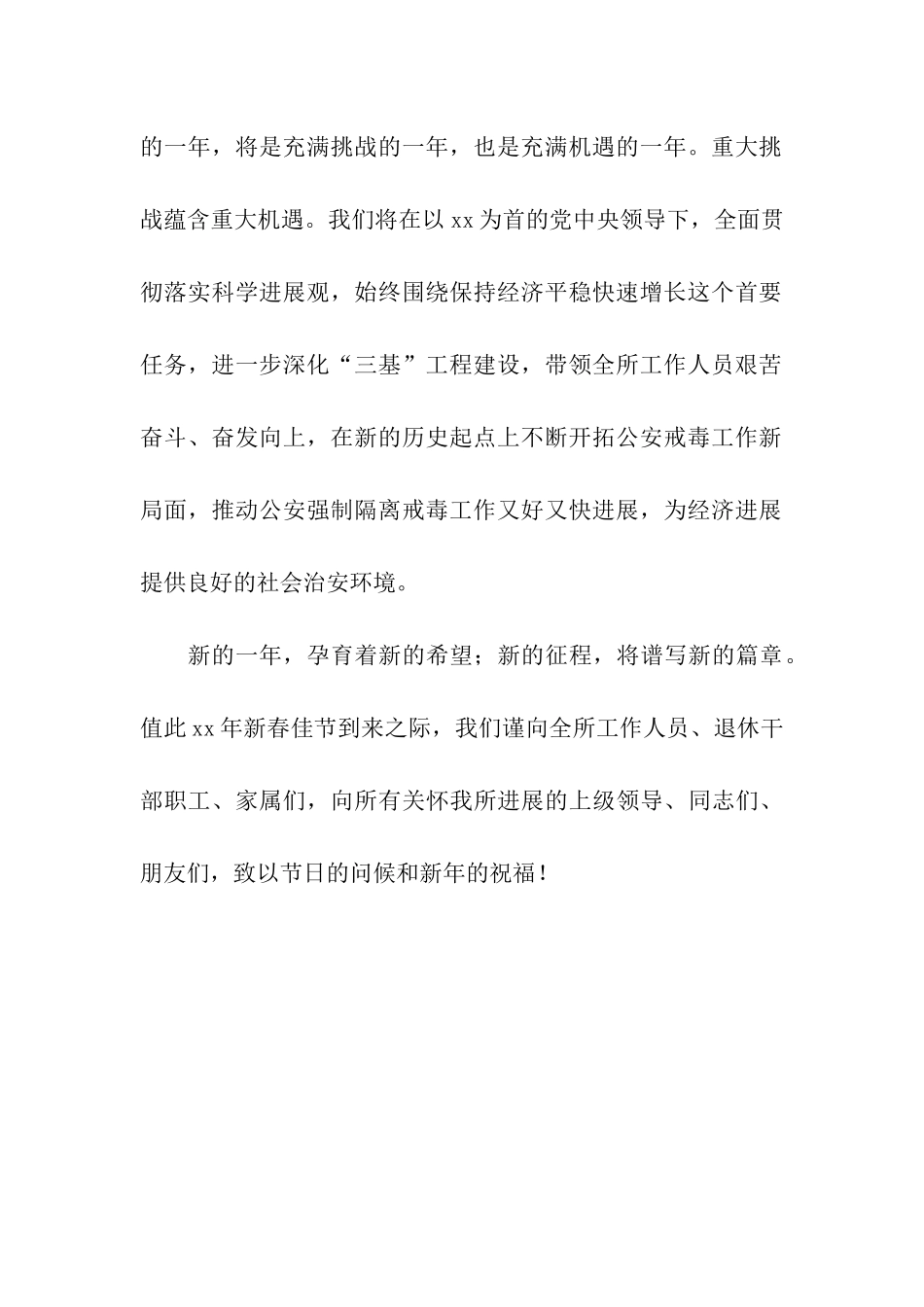 的一年，将是充满挑战的一年，也是充满机遇的一年。重大挑战蕴含重大机遇。我们将在以 xx 为首的党中央领导下，全面贯彻落实科学进展观，始终围绕保持经济平稳快速增长这个首要任务，进一步深化“三基”工程建设，带领全所工作人员艰苦奋斗、奋发向上，在新的历史起点上不断开拓公安戒毒工作新局面，推动公安强制隔离戒毒工作又好又快进展，为经济进展提供良好的社会治安环境。

新的一年，孕育着新的希望；新的征程，将谱写新的篇章。值此 xx 年新春佳节到来之际，我们谨向全所工作人员、退休干部职工、家属们，向所有关怀我所进展的上级领导、同志们、朋友们，致以节日的问候和新年的祝福！